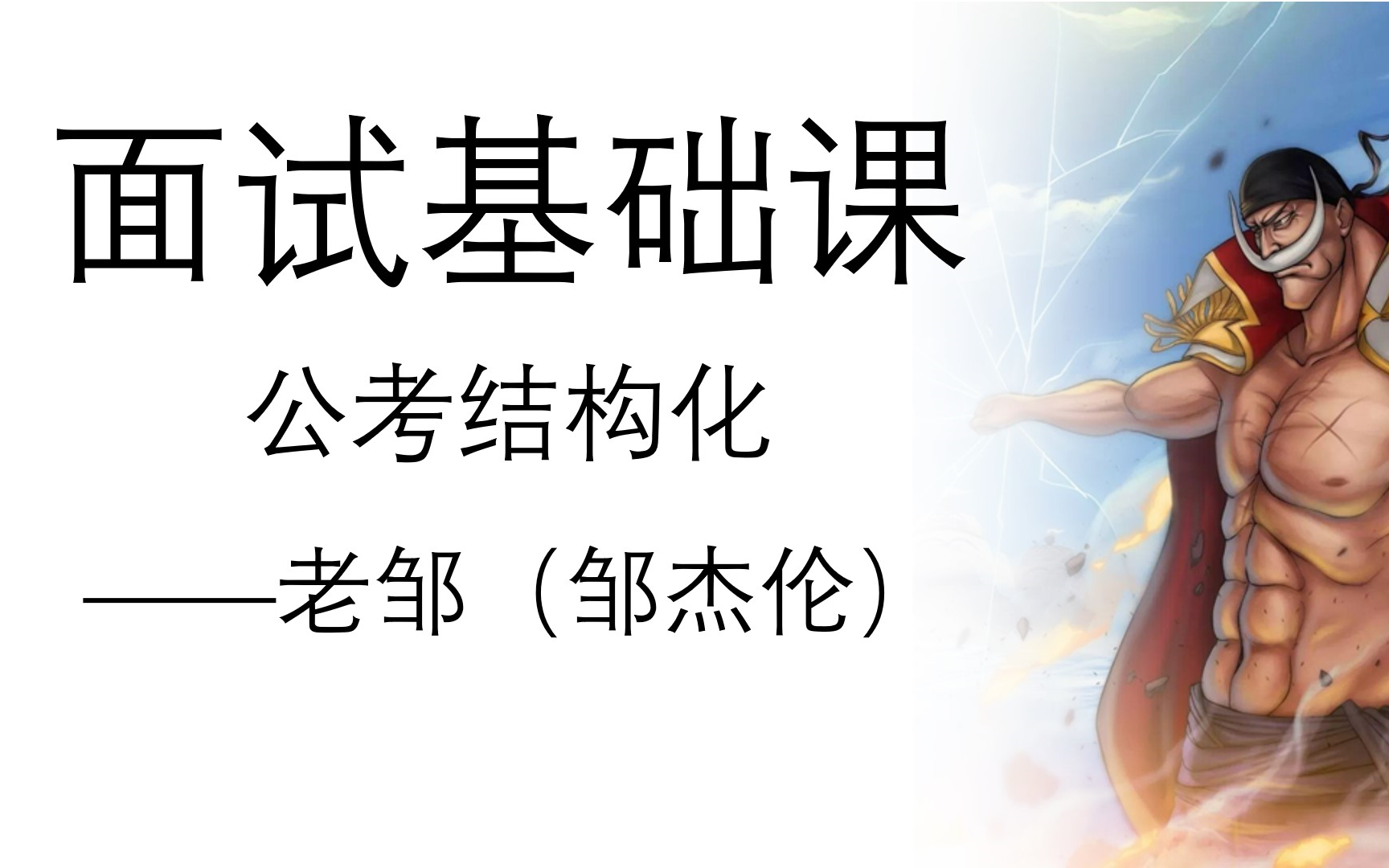 面试基础课

公考结构化

——老邹（邹杰伦）